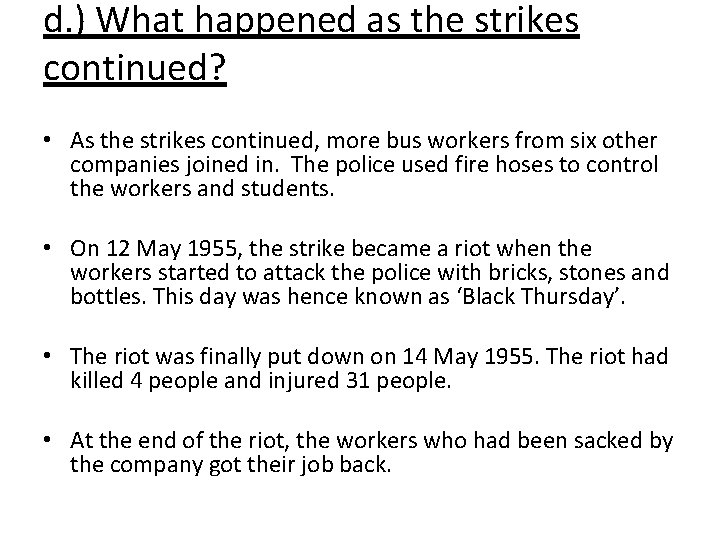 d.) What happened as the strikes continued?

• As the strikes continued, more bus workers from six other companies joined in. The police used fire hoses to control the workers and students.

• On 12 May 1955, the strike became a riot when the workers started to attack the police with bricks, stones and bottles. This day was hence known as 'Black Thursday'.

• The riot was finally put down on 14 May 1955. The riot had killed 4 people and injured 31 people.

• At the end of the riot, the workers who had been sacked by the company got their job back.